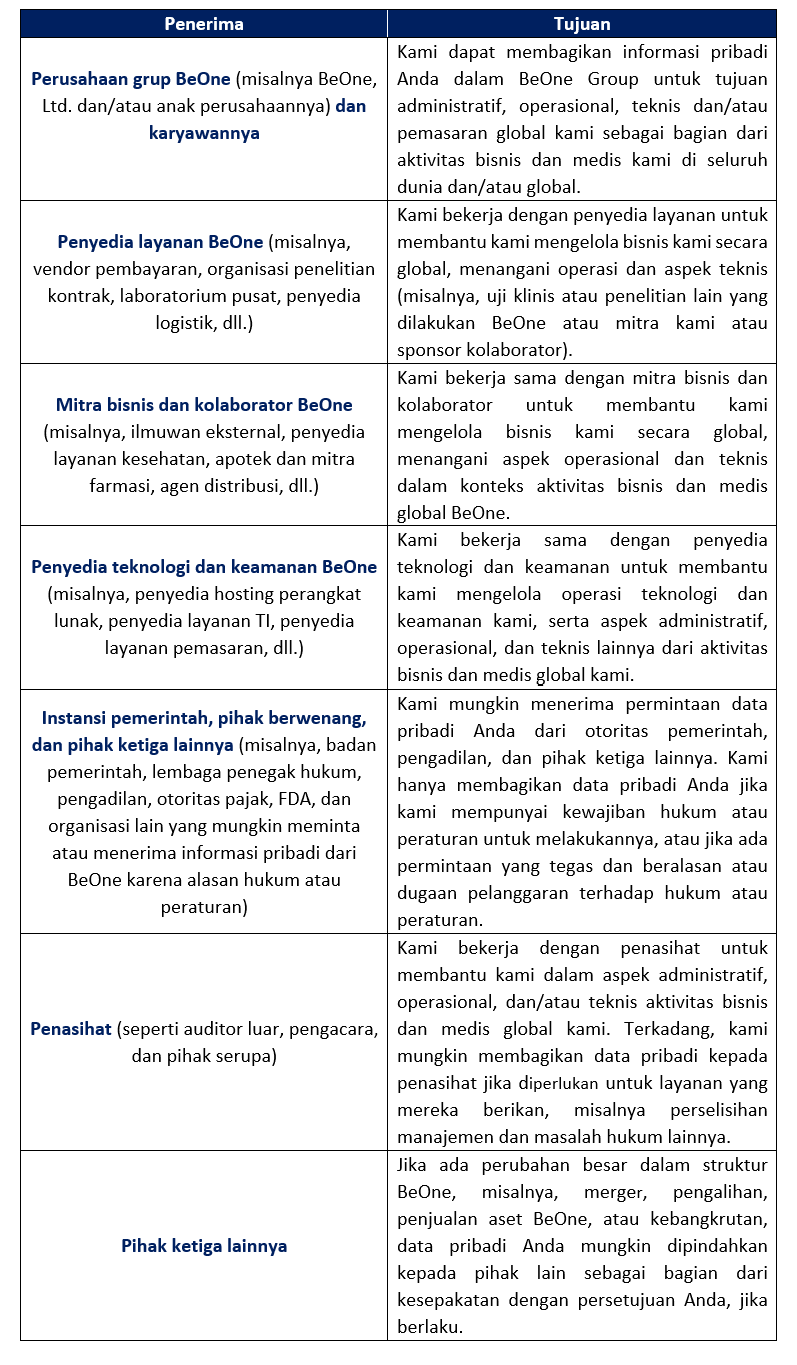 | Penerima | Tujuan |
|---|---|
| Perusahaan grup BeOne (misalnya BeOne, Ltd. dan/atau anak perusahaannya) dan karyawannya | Kami dapat membagikan informasi pribadi Anda dalam BeOne Group untuk tujuan administratif, operasional, teknis dan/atau pemasaran global kami sebagai bagian dari aktivitas bisnis dan medis kami di seluruh dunia dan/atau global. |
| Penyedia layanan BeOne (misalnya, vendor pembayaran, organisasi penelitian kontrak, laboratorium pusat, penyedia logistik, dll.) | Kami bekerja dengan penyedia layanan untuk membantu kami mengelola bisnis kami secara global, menangani operasi dan aspek teknis (misalnya, uji klinis atau penelitian lain yang dilakukan BeOne atau mitra kami atau sponsor kolaborator). |
| Mitra bisnis dan kolaborator BeOne (misalnya, ilmuwan eksternal, penyedia layanan kesehatan, apotek dan mitra farmasi, agen distribusi, dll.) | Kami bekerja sama dengan mitra bisnis dan kolaborator untuk membantu kami mengelola bisnis kami secara global, menangani aspek operasional dan teknis dalam konteks aktivitas bisnis dan medis global BeOne. |
| Penyedia teknologi dan keamanan BeOne (misalnya, penyedia hosting perangkat lunak, penyedia layanan TI, penyedia layanan pemasaran, dll.) | Kami bekerja sama dengan penyedia teknologi dan keamanan untuk membantu kami mengelola operasi teknologi dan keamanan kami, serta aspek administratif, operasional, dan teknis lainnya dari aktivitas bisnis dan medis global kami. |
| Instansi pemerintah, pihak berwenang, dan pihak ketiga lainnya (misalnya, badan pemerintah, lembaga penegak hukum, pengadilan, otoritas pajak, FDA, dan organisasi lain yang mungkin meminta atau menerima informasi pribadi dari BeOne karena alasan hukum atau peraturan) | Kami mungkin menerima permintaan data pribadi Anda dari otoritas pemerintah, pengadilan, dan pihak ketiga lainnya. Kami hanya membagikan data pribadi Anda jika kami mempunyai kewajiban hukum atau peraturan untuk melakukannya, atau jika ada permintaan yang tegas dan beralasan atau dugaan pelanggaran terhadap hukum atau peraturan. |
| Penasihat (seperti auditor luar, pengacara, dan pihak serupa) | Kami bekerja dengan penasihat untuk membantu kami dalam aspek administratif, operasional, dan/atau teknis aktivitas bisnis dan medis global kami. Terkadang, kami mungkin membagikan data pribadi kepada penasihat jika diperlukan untuk layanan yang mereka berikan, misalnya perselisihan manajemen dan masalah hukum lainnya. |
| Pihak ketiga lainnya | Jika ada perubahan besar dalam struktur BeOne, misalnya, merger, pengalihan, penjualan aset BeOne, atau kebangkrutan, data pribadi Anda mungkin dipindahkan kepada pihak lain sebagai bagian dari kesepakatan dengan persetujuan Anda, jika berlaku. |